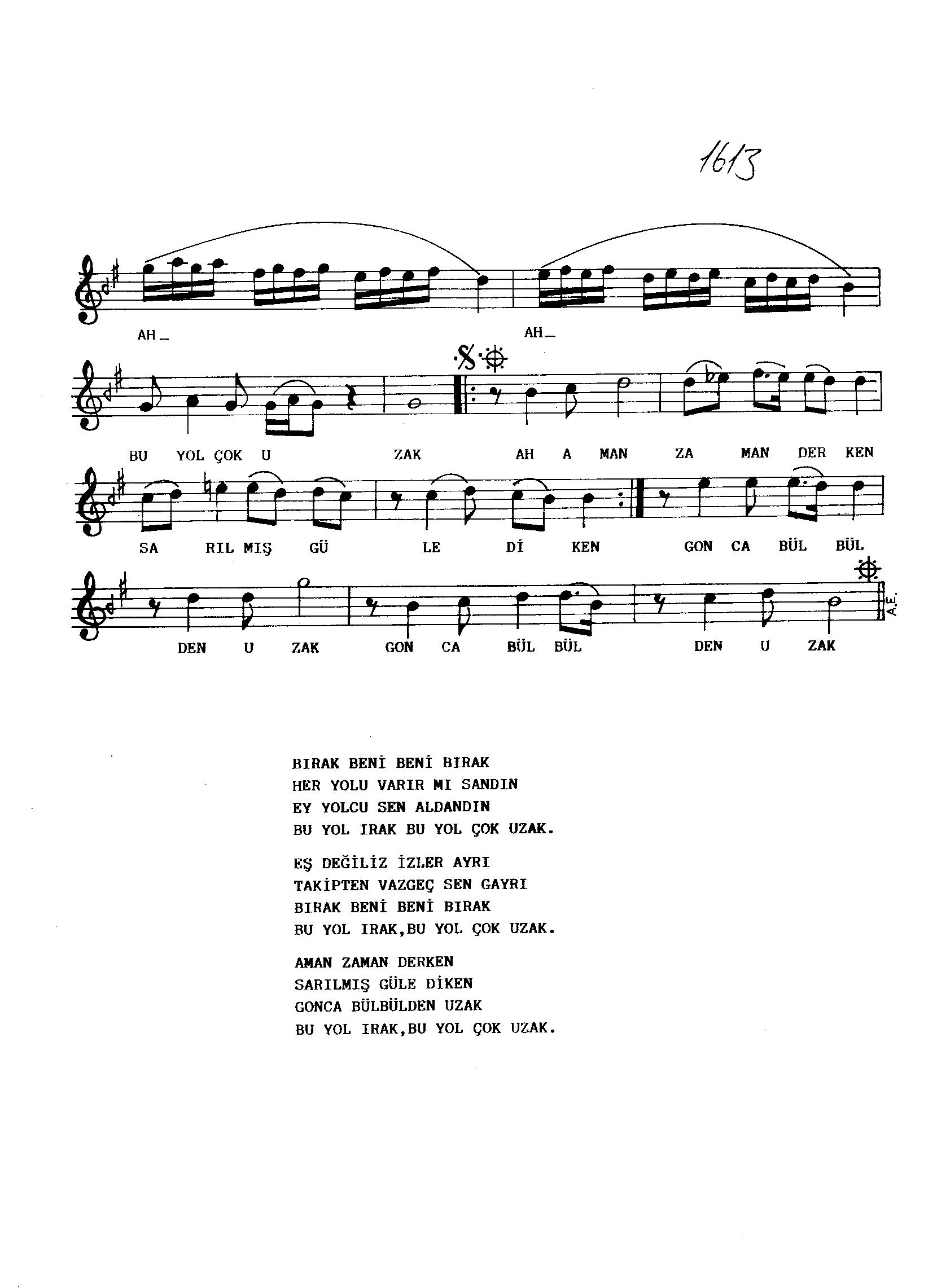 1613

AH_ AH_

BU YOL ÇOK U ZAK AH A MAN ZA MAN DER KEN

SA RIL MIŞ GÜ LE Dİ KEN GON CA BÜL BÜL

DEN U ZAK GON CA BÜL BÜL DEN U ZAK

A.E.

BIRAK BENİ BENİ BIRAK
HER YOLU VARIR MI SANDIN
EY YOLCU SEN ALDANDIN
BU YOL IRAK BU YOL ÇOK UZAK.

EŞ DEĞİLİZ İZLER AYRI
TAKİPTEN VAZGEÇ SEN GAYRI
BIRAK BENİ BENİ BIRAK
BU YOL IRAK,BU YOL ÇOK UZAK.

AMAN ZAMAN DERKEN
SARILMIŞ GÜLE DİKEN
GONCA BÜLBÜLDEN UZAK
BU YOL IRAK,BU YOL ÇOK UZAK.